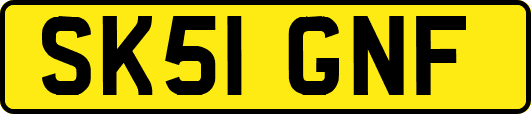 SK51 GNF